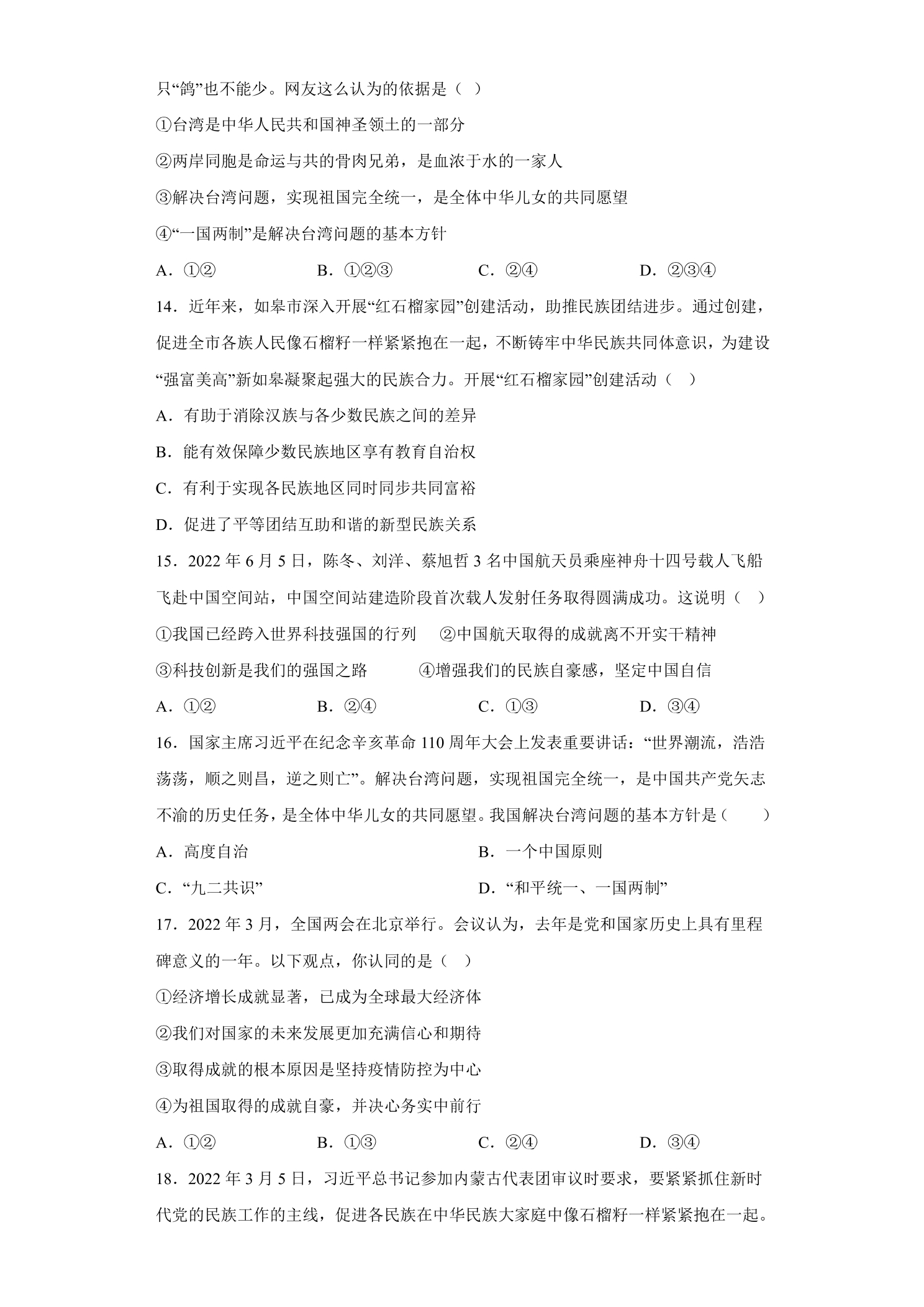 只“鸽”也不能少。网友这么认为的依据是（ ）

①台湾是中华人民共和国神圣领土的一部分

②两岸同胞是命运与共的骨肉兄弟，是血浓于水的一家人

③解决台湾问题，实现祖国完全统一，是全体中华儿女的共同愿望

④“一国两制”是解决台湾问题的基本方针

A．①②　B．①②③　C．②④　D．②③④

14．近年来，如皋市深入开展“红石榴家园”创建活动，助推民族团结进步。通过创建，促进全市各族人民像石榴籽一样紧紧抱在一起，不断铸牢中华民族共同体意识，为建设“强富美高”新如皋凝聚起强大的民族合力。开展“红石榴家园”创建活动（ ）

A．有助于消除汉族与各少数民族之间的差异

B．能有效保障少数民族地区享有教育自治权

C．有利于实现各民族地区同时同步共同富裕

D．促进了平等团结互助和谐的新型民族关系

15．2022年6月5日，陈冬、刘洋、蔡旭哲3名中国航天员乘座神舟十四号载人飞船飞赴中国空间站，中国空间站建造阶段首次载人发射任务取得圆满成功。这说明（ ）

①我国已经跨入世界科技强国的行列　②中国航天取得的成就离不开实干精神

③科技创新是我们的强国之路　④增强我们的民族自豪感，坚定中国自信

A．①②　B．②④　C．①③　D．③④

16．国家主席习近平在纪念辛亥革命110周年大会上发表重要讲话：“世界潮流，浩浩荡荡，顺之则昌，逆之则亡”。解决台湾问题，实现祖国完全统一，是中国共产党矢志不渝的历史任务，是全体中华儿女的共同愿望。我国解决台湾问题的基本方针是（ ）

A．高度自治　B．一个中国原则

C．“九二共识”　D．“和平统一、一国两制”

17．2022年3月，全国两会在北京举行。会议认为，去年是党和国家历史上具有里程碑意义的一年。以下观点，你认同的是（ ）

①经济增长成就显著，已成为全球最大经济体

②我们对国家的未来发展更加充满信心和期待

③取得成就的根本原因是坚持疫情防控为中心

④为祖国取得的成就自豪，并决心务实中前行

A．①②　B．①③　C．②④　D．③④

18．2022年3月5日，习近平总书记参加内蒙古代表团审议时要求，要紧紧抓住新时代党的民族工作的主线，促进各民族在中华民族大家庭中像石榴籽一样紧紧抱在一起。